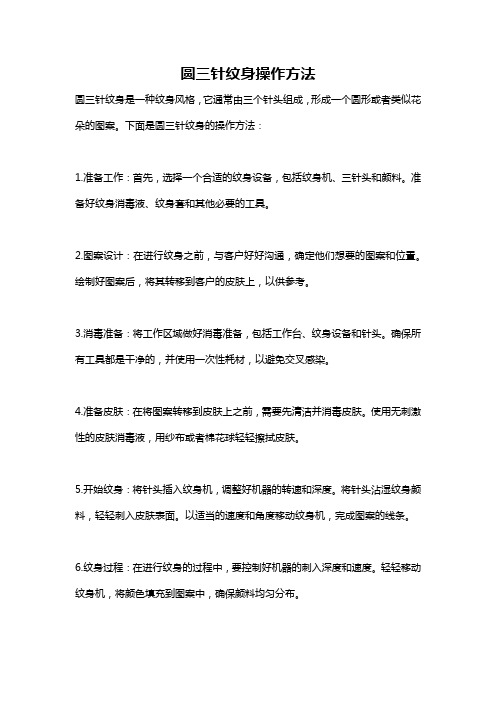 圆三针纹身操作方法

圆三针纹身是一种纹身风格，它通常由三个针头组成，形成一个圆形或者类似花朵的图案。下面是圆三针纹身的操作方法：

1.准备工作：首先，选择一个合适的纹身设备，包括纹身机、三针头和颜料。准备好纹身消毒液、纹身套和其他必要的工具。

2.图案设计：在进行纹身之前，与客户好好沟通，确定他们想要的图案和位置。绘制好图案后，将其转移到客户的皮肤上，以供参考。

3.消毒准备：将工作区域做好消毒准备，包括工作台、纹身设备和针头。确保所有工具都是干净的，并使用一次性耗材，以避免交叉感染。

4.准备皮肤：在将图案转移到皮肤上之前，需要先清洁并消毒皮肤。使用无刺激性的皮肤消毒液，用纱布或者棉花球轻轻擦拭皮肤。

5.开始纹身：将针头插入纹身机，调整好机器的转速和深度。将针头沾湿纹身颜料，轻轻刺入皮肤表面。以适当的速度和角度移动纹身机，完成图案的线条。

6.纹身过程：在进行纹身的过程中，要控制好机器的刺入深度和速度。轻轻移动纹身机，将颜色填充到图案中，确保颜料均匀分布。